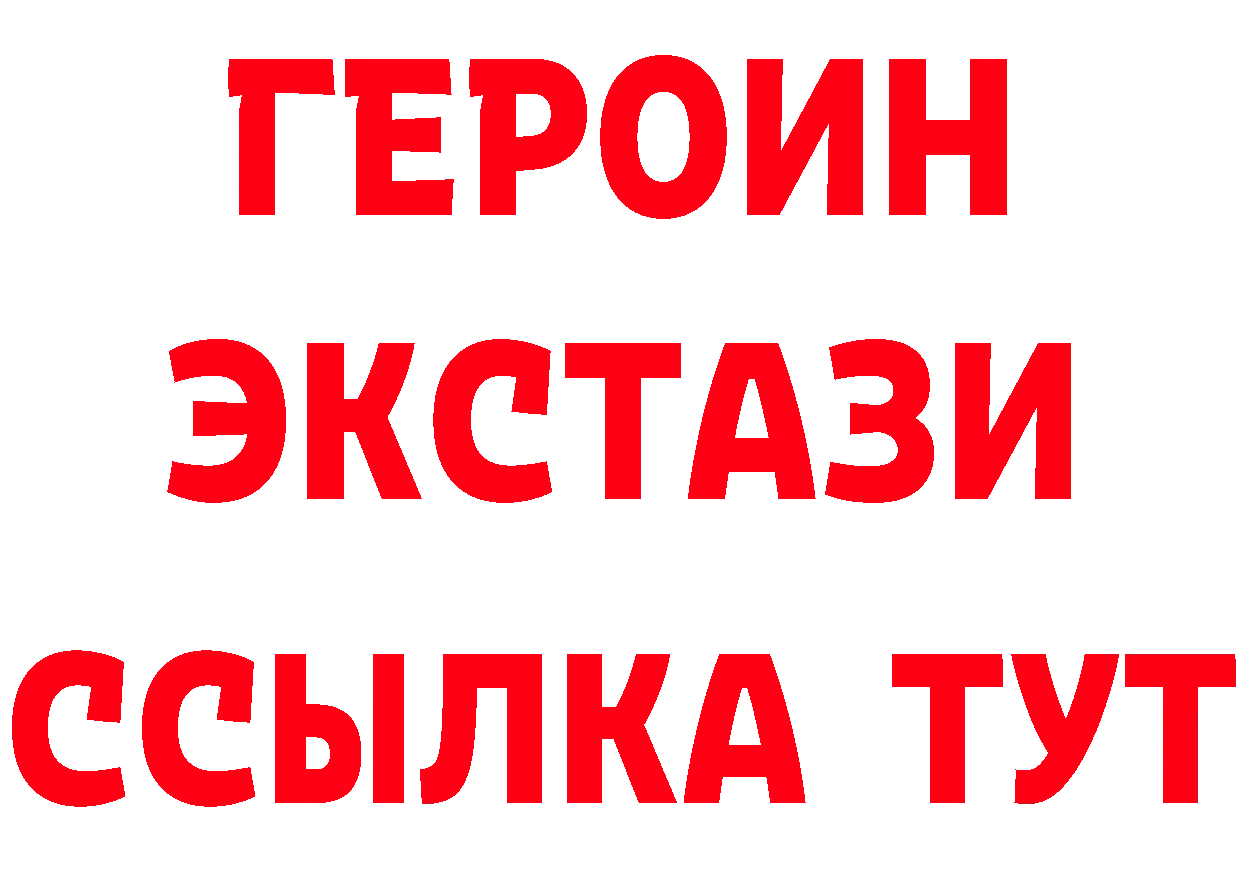 ГЕРОИН
ЭКСТАЗИ
ССЫЛКА ТУТ